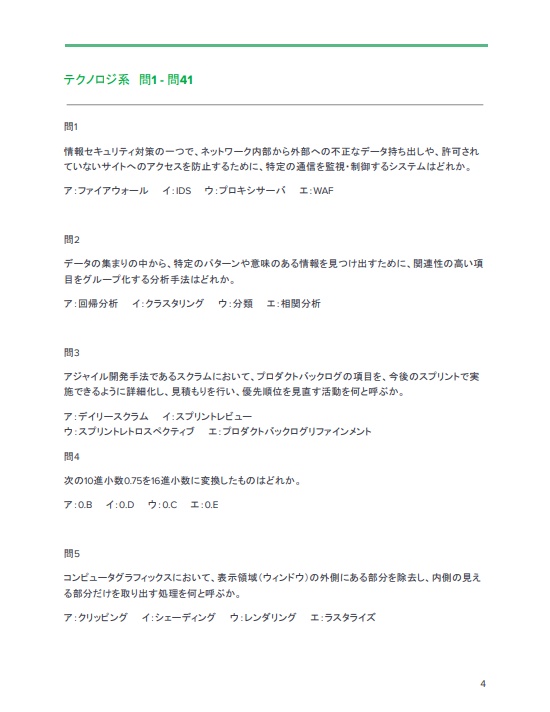 テクノロジ系　問1 - 問41

問1

情報セキュリティ対策の一つで、ネットワーク内部から外部への不正なデータ持ち出しや、許可されていないサイトへのアクセスを防止するために、特定の通信を監視・制御するシステムはどれか。

ア：ファイアウォール　イ：IDS　ウ：プロキシサーバ　エ：WAF

問2

データの集まりの中から、特定のパターンや意味のある情報を見つけ出すために、関連性の高い項目をグループ化する分析手法はどれか。

ア：回帰分析　イ：クラスタリング　ウ：分類　エ：相関分析

問3

アジャイル開発手法であるスクラムにおいて、プロダクトバックログの項目を、今後のスプリントで実施できるように詳細化し、見積もりを行い、優先順位を見直す活動を何と呼ぶか。

ア：デイリースクラム　イ：スプリントレビュー
ウ：スプリントレトロスペクティブ　エ：プロダクトバックログリファインメント

問4

次の10進小数0.75を16進小数に変換したものはどれか。

ア：0.B　イ：0.D　ウ：0.C　エ：0.E

問5

コンピュータグラフィックスにおいて、表示領域（ウィンドウ）の外側にある部分を除去し、内側の見える部分だけを取り出す処理を何と呼ぶか。

ア：クリッピング　イ：シェーディング　ウ：レンダリング　エ：ラスタライズ

4